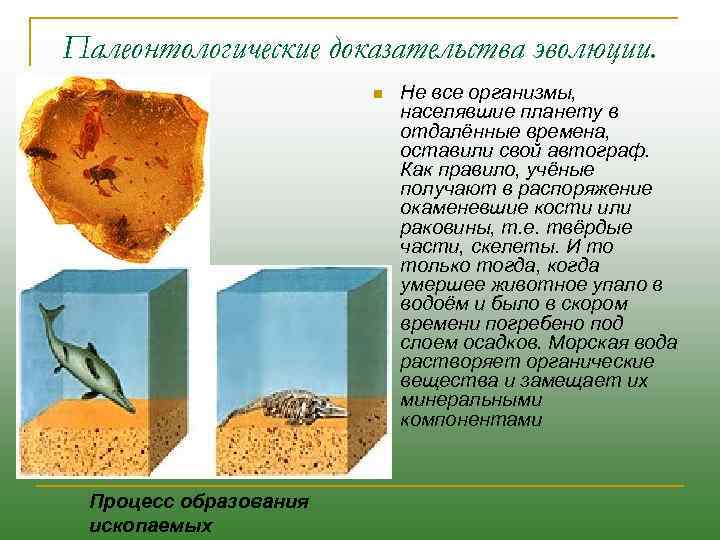 Палеонтологические доказательства эволюции.

Не все организмы, населявшие планету в отдалённые времена, оставили свой автограф. Как правило, учёные получают в распоряжение окаменевшие кости или раковины, т.е. твёрдые части, скелеты. И то только тогда, когда умершее животное упало в водоём и было в скором времени погребено под слоем осадков. Морская вода растворяет органические вещества и замещает их минеральными компонентами

Процесс образования ископаемых